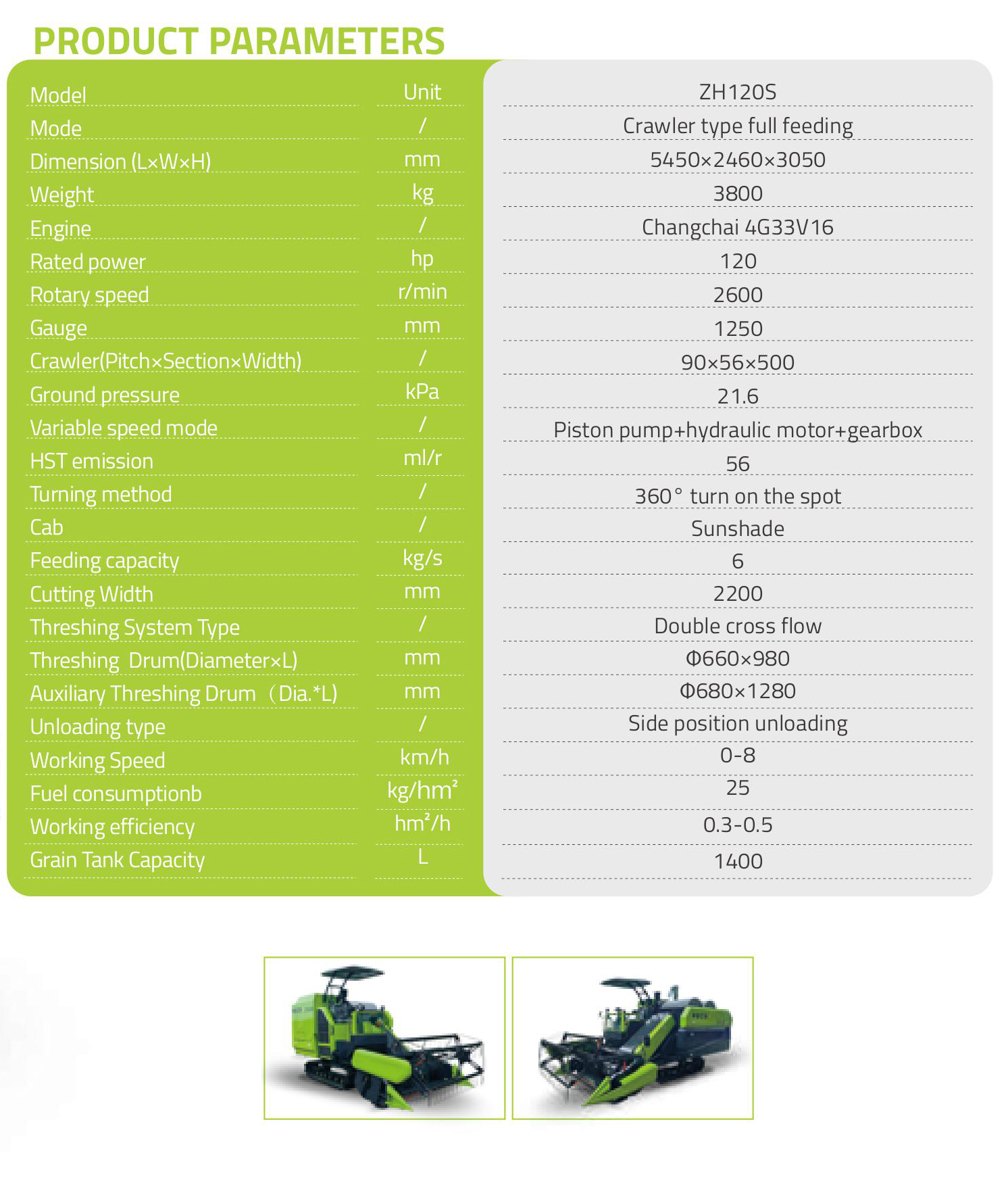 PRODUCT PARAMETERS

| Model | Unit | ZH120S |
|---|---|---|
| Mode | / | Crawler type full feeding |
| Dimension (L×W×H) | mm | 5450×2460×3050 |
| Weight | kg | 3800 |
| Engine | / | Changchai 4G33V16 |
| Rated power | hp | 120 |
| Rotary speed | r/min | 2600 |
| Gauge | mm | 1250 |
| Crawler(Pitch×Section×Width) | / | 90×56×500 |
| Ground pressure | kPa | 21.6 |
| Variable speed mode | / | Piston pump+hydraulic motor+gearbox |
| HST emission | ml/r | 56 |
| Turning method | / | 360° turn on the spot |
| Cab | / | Sunshade |
| Feeding capacity | kg/s | 6 |
| Cutting Width | mm | 2200 |
| Threshing System Type | / | Double cross flow |
| Threshing Drum(Diameter×L) | mm | Φ660×980 |
| Auxiliary Threshing Drum （Dia.*L) | mm | Φ680×1280 |
| Unloading type | / | Side position unloading |
| Working Speed | km/h | 0-8 |
| Fuel consumptionb | kg/hm² | 25 |
| Working efficiency | hm²/h | 0.3-0.5 |
| Grain Tank Capacity | L | 1400 |